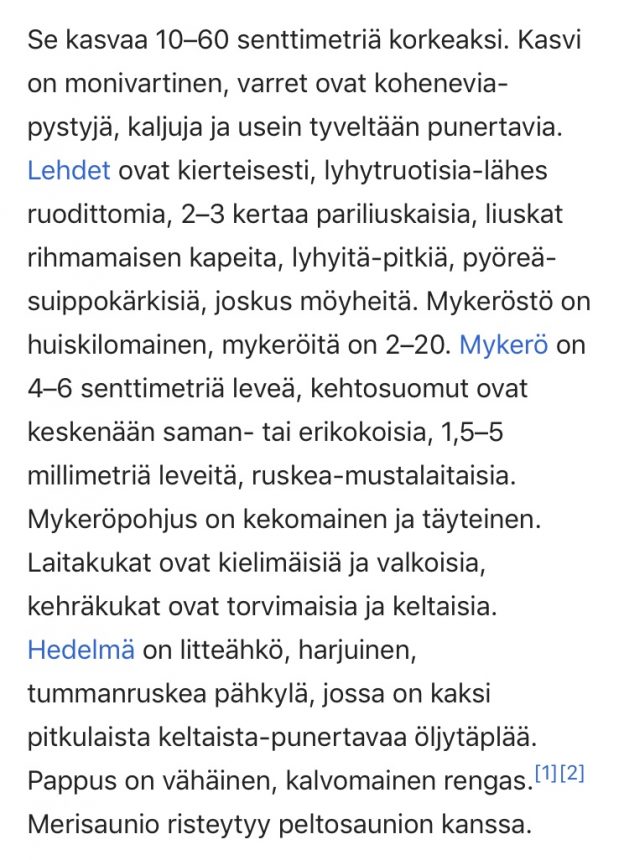 Se kasvaa 10–60 senttimetriä korkeaksi. Kasvi on monivartinen, varret ovat kohenevia-pystyjä, kaljuja ja usein tyveltään punertavia. Lehdet ovat kierteisesti, lyhytruotisia-lähes ruodittomia, 2–3 kertaa pariliuskaisia, liuskat rihmamaisen kapeita, lyhyitä-pitkiä, pyöreä-suippokärkisiä, joskus möyheitä. Mykeröstö on huiskilomainen, mykeröitä on 2–20. Mykerö on 4–6 senttimetriä leveä, kehtosuomut ovat keskenään saman- tai erikokoisia, 1,5–5 millimetriä leveitä, ruskea-mustalaitaisia. Mykeröpohjus on kekomainen ja täyteinen. Laitakukat ovat kielimäisiä ja valkoisia, kehräkukat ovat torvimaisia ja keltaisia. Hedelmä on litteähkö, harjuinen, tummanruskea pähkylä, jossa on kaksi pitkulaista keltaista-punertavaa öljytäplää. Pappus on vähäinen, kalvomainen rengas.[1][2] Merisaunio risteytyy peltosaunion kanssa.